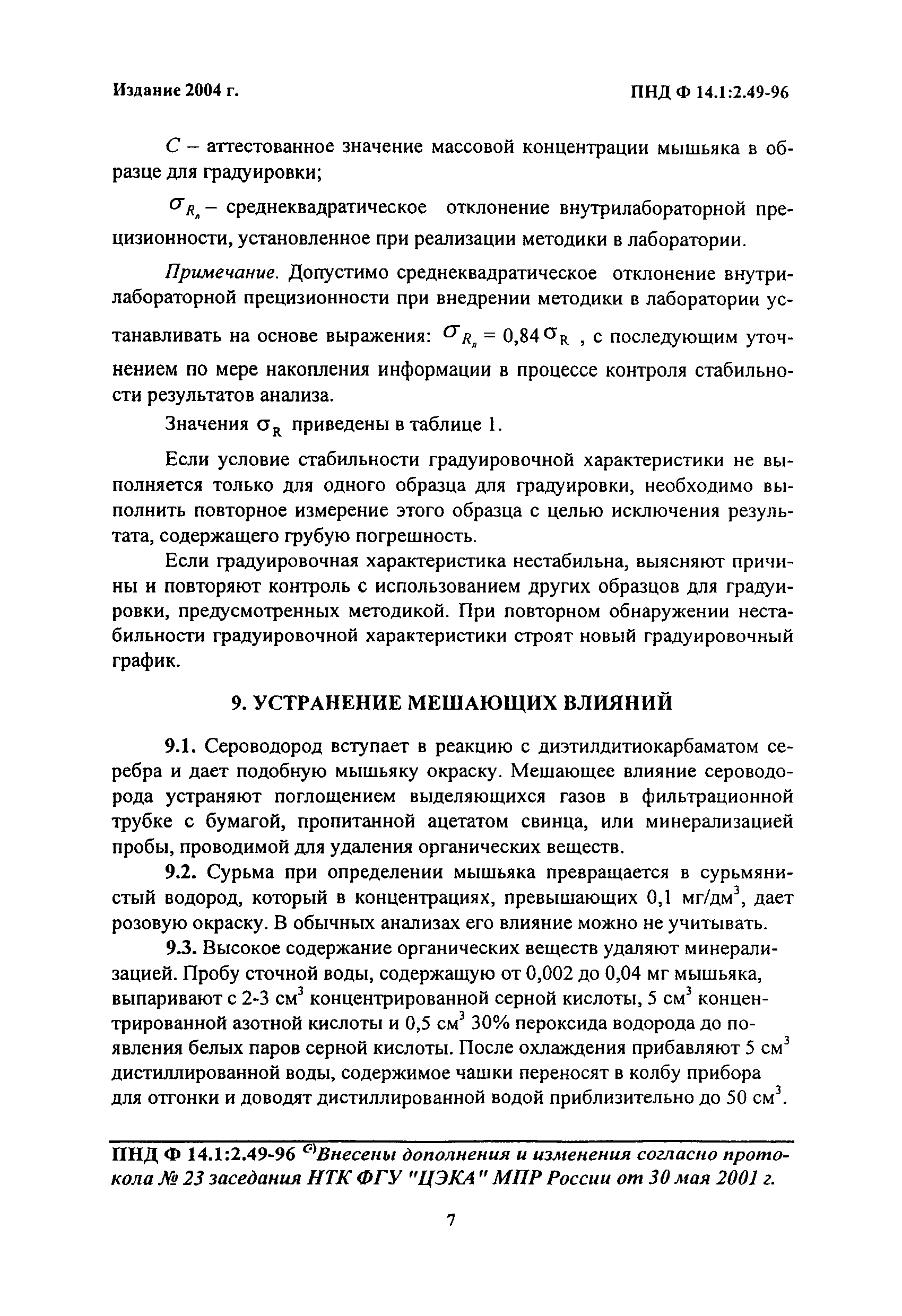 Издание 2004 г.

ПНД Ф 14.1:2.49-96

$C$ – аттестованное значение массовой концентрации мышьяка в образце для градуировки;

$\sigma_{R_л}$ – среднеквадратическое отклонение внутрилабораторной прецизионности, установленное при реализации методики в лаборатории.

Примечание. Допустимо среднеквадратическое отклонение внутрилабораторной прецизионности при внедрении методики в лаборатории устанавливать на основе выражения: $\sigma_{R_л} = 0,84\sigma_R$ , с последующим уточнением по мере накопления информации в процессе контроля стабильности результатов анализа.

Значения $\sigma_R$ приведены в таблице 1.

Если условие стабильности градуировочной характеристики не выполняется только для одного образца для градуировки, необходимо выполнить повторное измерение этого образца с целью исключения результата, содержащего грубую погрешность.

Если градуировочная характеристика нестабильна, выясняют причины и повторяют контроль с использованием других образцов для градуировки, предусмотренных методикой. При повторном обнаружении нестабильности градуировочной характеристики строят новый градуировочный график.

9. УСТРАНЕНИЕ МЕШАЮЩИХ ВЛИЯНИЙ

9.1. Сероводород вступает в реакцию с диэтилдитиокарбаматом серебра и дает подобную мышьяку окраску. Мешающее влияние сероводорода устраняют поглощением выделяющихся газов в фильтрационной трубке с бумагой, пропитанной ацетатом свинца, или минерализацией пробы, проводимой для удаления органических веществ.

9.2. Сурьма при определении мышьяка превращается в сурьмянистый водород, который в концентрациях, превышающих 0,1 мг/дм$^3$, дает розовую окраску. В обычных анализах его влияние можно не учитывать.

9.3. Высокое содержание органических веществ удаляют минерализацией. Пробу сточной воды, содержащую от 0,002 до 0,04 мг мышьяка, выпаривают с 2-3 см$^3$ концентрированной серной кислоты, 5 см$^3$ концентрированной азотной кислоты и 0,5 см$^3$ 30% пероксида водорода до появления белых паров серной кислоты. После охлаждения прибавляют 5 см$^3$ дистиллированной воды, содержимое чашки переносят в колбу прибора для отгонки и доводят дистиллированной водой приблизительно до 50 см$^3$.

ПНД Ф 14.1:2.49-96 $^{с)}$Внесены дополнения и изменения согласно протокола № 23 заседания НТК ФГУ "ЦЭКА" МПР России от 30 мая 2001 г.

7